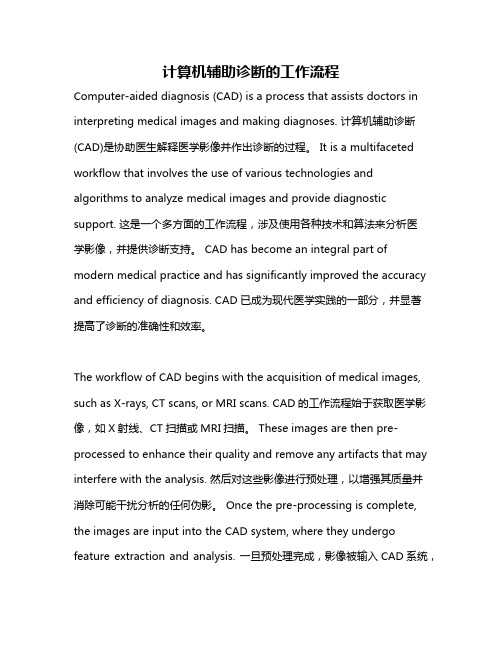 计算机辅助诊断的工作流程

Computer-aided diagnosis (CAD) is a process that assists doctors in interpreting medical images and making diagnoses. 计算机辅助诊断(CAD)是协助医生解释医学影像并作出诊断的过程。 It is a multifaceted workflow that involves the use of various technologies and algorithms to analyze medical images and provide diagnostic support. 这是一个多方面的工作流程，涉及使用各种技术和算法来分析医学影像，并提供诊断支持。 CAD has become an integral part of modern medical practice and has significantly improved the accuracy and efficiency of diagnosis. CAD 已成为现代医学实践的一部分，并显著提高了诊断的准确性和效率。

The workflow of CAD begins with the acquisition of medical images, such as X-rays, CT scans, or MRI scans. CAD 的工作流程始于获取医学影像，如 X 射线、CT 扫描或 MRI 扫描。 These images are then pre-processed to enhance their quality and remove any artifacts that may interfere with the analysis. 然后对这些影像进行预处理，以增强其质量并消除可能干扰分析的任何伪影。 Once the pre-processing is complete, the images are input into the CAD system, where they undergo feature extraction and analysis. 一旦预处理完成，影像被输入 CAD 系统，